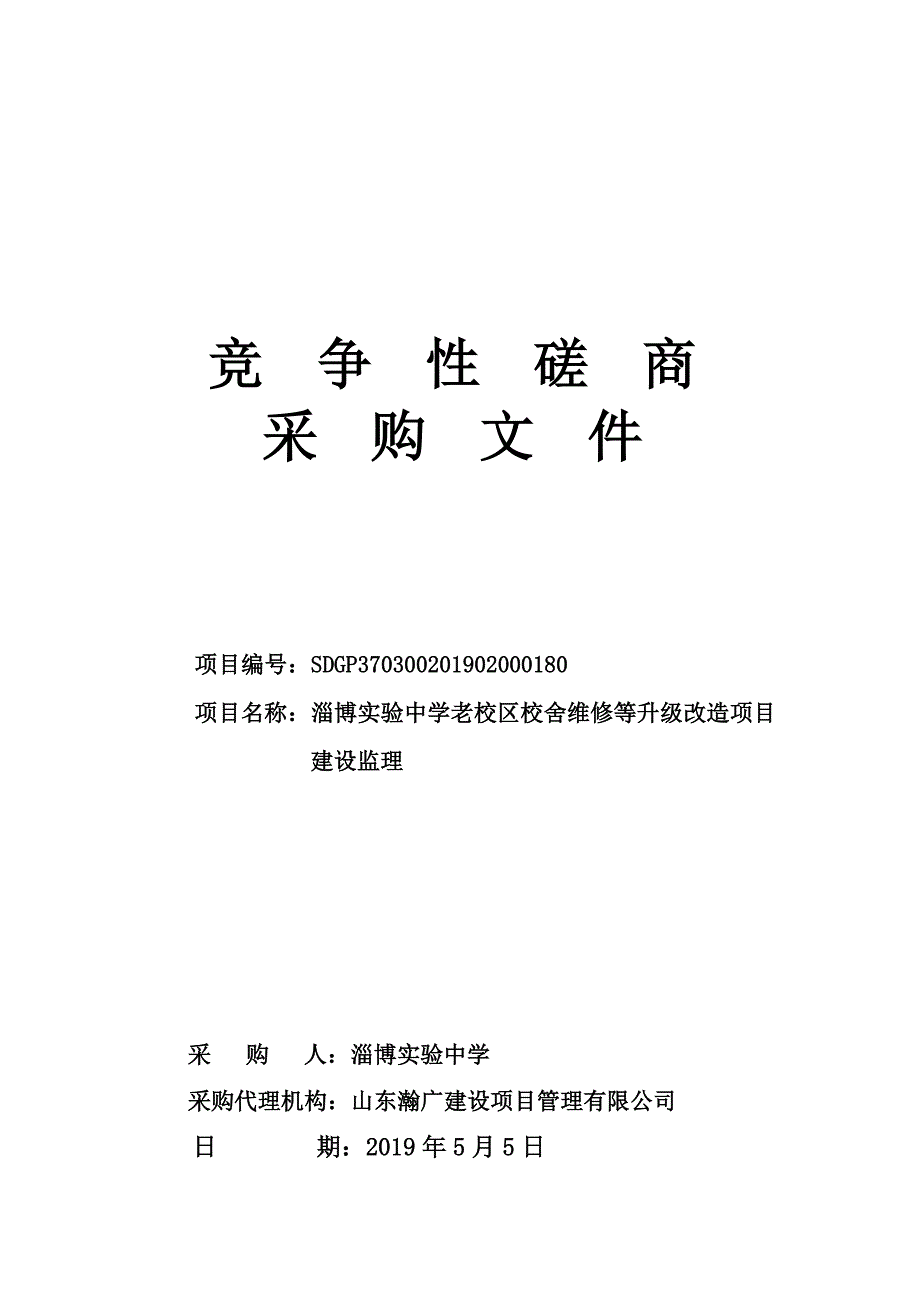 竞 争 性 磋 商
采 购 文 件

项目编号：SDGP370300201902000180

项目名称：淄博实验中学老校区校舍维修等升级改造项目建设监理

采 购 人：淄博实验中学

采购代理机构：山东瀚广建设项目管理有限公司

日 期：2019 年 5 月 5 日